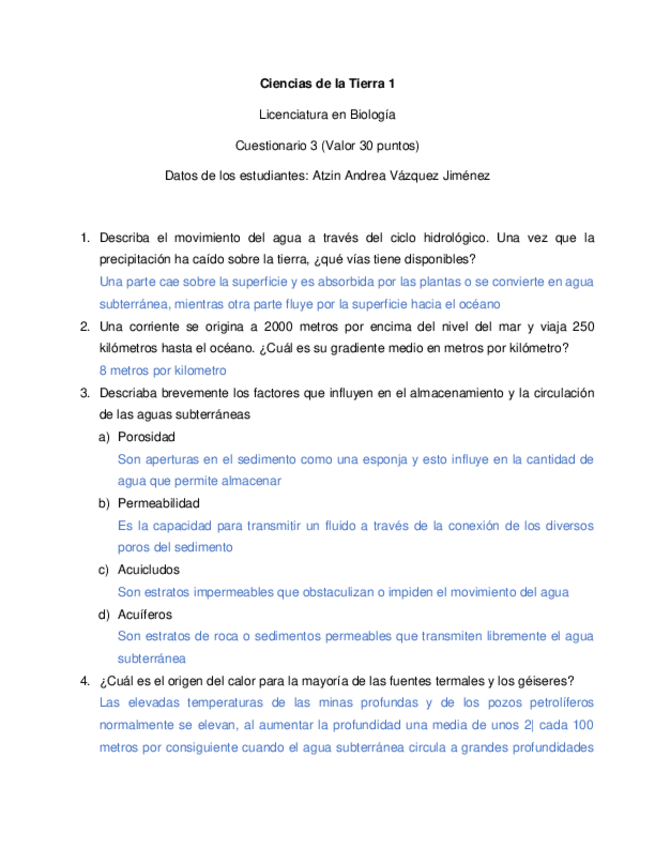 Ciencias de la Tierra 1

Licenciatura en Biología

Cuestionario 3 (Valor 30 puntos)

Datos de los estudiantes: Atzin Andrea Vázquez Jiménez

1. Describa el movimiento del agua a través del ciclo hidrológico. Una vez que la precipitación ha caído sobre la tierra, ¿qué vías tiene disponibles?
Una parte cae sobre la superficie y es absorbida por las plantas o se convierte en agua subterránea, mientras otra parte fluye por la superficie hacia el océano
2. Una corriente se origina a 2000 metros por encima del nivel del mar y viaja 250 kilómetros hasta el océano. ¿Cuál es su gradiente medio en metros por kilómetro?
8 metros por kilometro
3. Descriaba brevemente los factores que influyen en el almacenamiento y la circulación de las aguas subterráneas
a) Porosidad
Son aperturas en el sedimento como una esponja y esto influye en la cantidad de agua que permite almacenar
b) Permeabilidad
Es la capacidad para transmitir un fluido a través de la conexión de los diversos poros del sedimento
c) Acuicludos
Son estratos impermeables que obstaculizan o impiden el movimiento del agua
d) Acuíferos
Son estratos de roca o sedimentos permeables que transmiten libremente el agua subterránea
4. ¿Cuál es el origen del calor para la mayoría de las fuentes termales y los géiseres?
Las elevadas temperaturas de las minas profundas y de los pozos petrolíferos normalmente se elevan, al aumentar la profundidad una media de unos 2| cada 100 metros por consiguiente cuando el agua subterránea circula a grandes profundidades